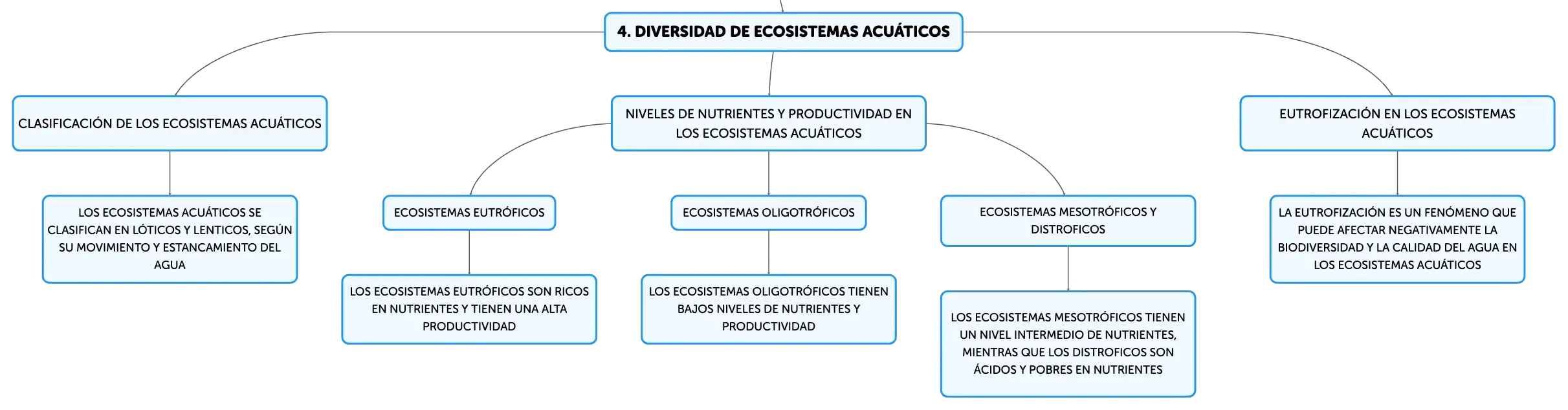 4. DIVERSIDAD DE ECOSISTEMAS ACUÁTICOS

CLASIFICACIÓN DE LOS ECOSISTEMAS ACUÁTICOS

LOS ECOSISTEMAS ACUÁTICOS SE CLASIFICAN EN LÓTICOS Y LENTICOS, SEGÚN SU MOVIMIENTO Y ESTANCAMIENTO DEL AGUA

NIVELES DE NUTRIENTES Y PRODUCTIVIDAD EN LOS ECOSISTEMAS ACUÁTICOS

ECOSISTEMAS EUTRÓFICOS

LOS ECOSISTEMAS EUTRÓFICOS SON RICOS EN NUTRIENTES Y TIENEN UNA ALTA PRODUCTIVIDAD

ECOSISTEMAS OLIGOTRÓFICOS

LOS ECOSISTEMAS OLIGOTRÓFICOS TIENEN BAJOS NIVELES DE NUTRIENTES Y PRODUCTIVIDAD

ECOSISTEMAS MESOTRÓFICOS Y DISTROFICOS

LOS ECOSISTEMAS MESOTRÓFICOS TIENEN UN NIVEL INTERMEDIO DE NUTRIENTES, MIENTRAS QUE LOS DISTROFICOS SON ÁCIDOS Y POBRES EN NUTRIENTES

EUTROFIZACIÓN EN LOS ECOSISTEMAS ACUÁTICOS

LA EUTROFIZACIÓN ES UN FENÓMENO QUE PUEDE AFECTAR NEGATIVAMENTE LA BIODIVERSIDAD Y LA CALIDAD DEL AGUA EN LOS ECOSISTEMAS ACUÁTICOS